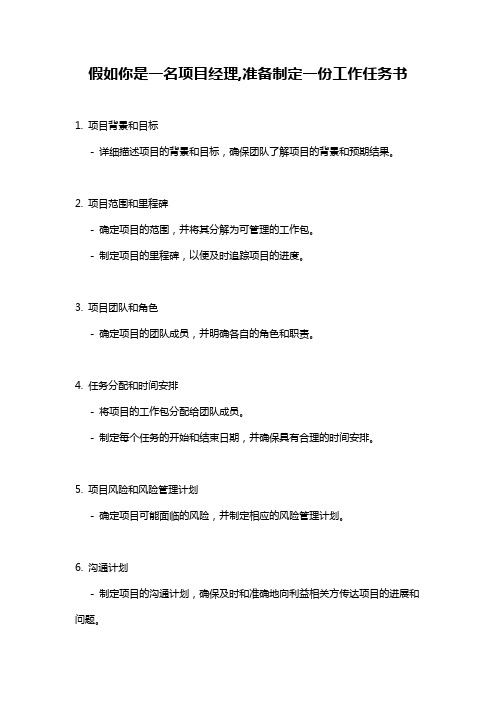 假如你是一名项目经理,准备制定一份工作任务书

1. 项目背景和目标

- 详细描述项目的背景和目标，确保团队了解项目的背景和预期结果。

2. 项目范围和里程碑

- 确定项目的范围，并将其分解为可管理的工作包。

- 制定项目的里程碑，以便及时追踪项目的进度。

3. 项目团队和角色

- 确定项目的团队成员，并明确各自的角色和职责。

4. 任务分配和时间安排

- 将项目的工作包分配给团队成员。

- 制定每个任务的开始和结束日期，并确保具有合理的时间安排。

5. 项目风险和风险管理计划

- 确定项目可能面临的风险，并制定相应的风险管理计划。

6. 沟通计划

- 制定项目的沟通计划，确保及时和准确地向利益相关方传达项目的进展和问题。